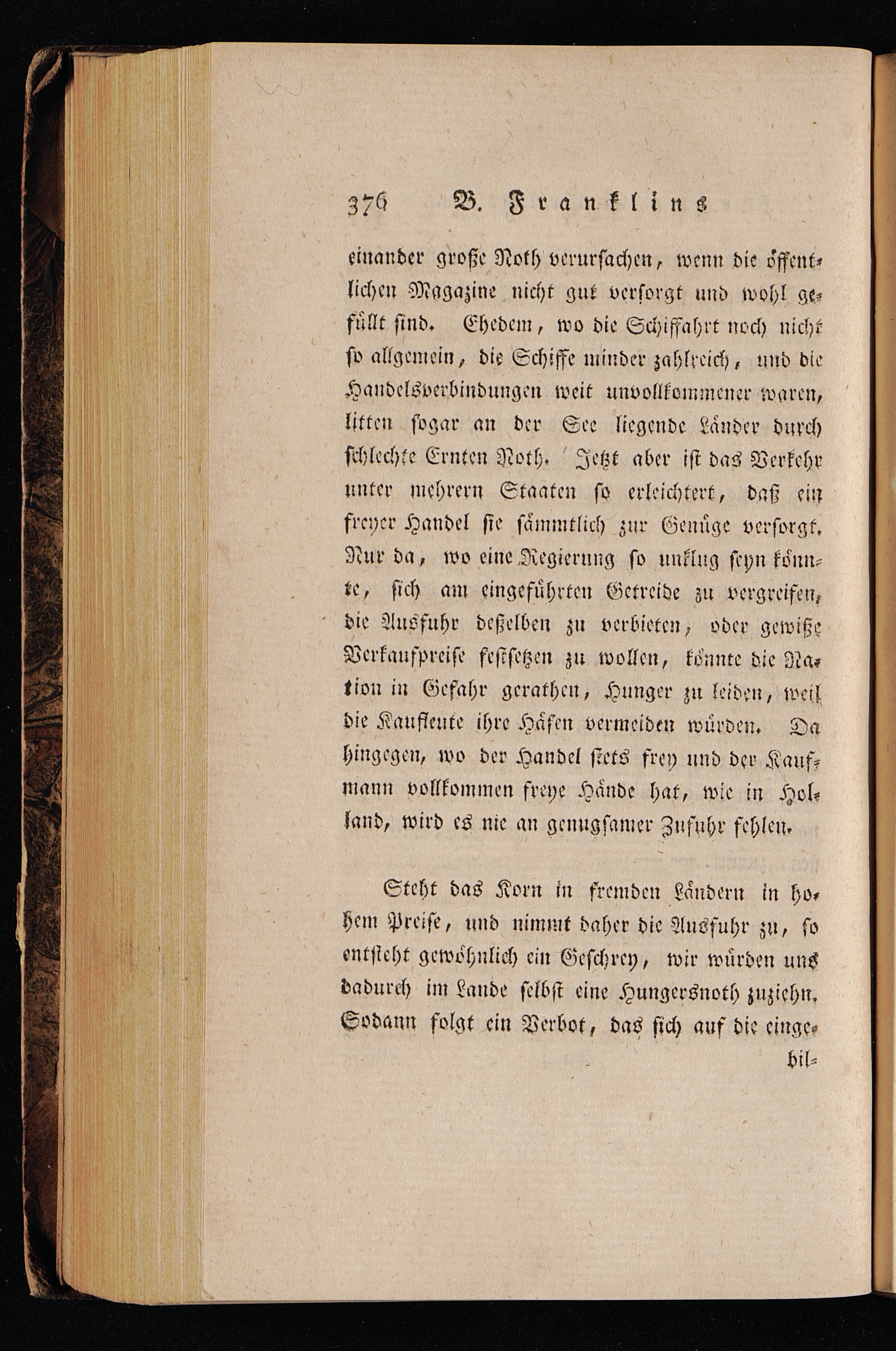 376 B. Franklins

einander große Noth verursachen, wenn die öffentlichen Magazine nicht gut versorgt und wohl gefüllt sind. Ehedem, wo die Schiffahrt noch nicht so allgemein, die Schiffe minder zahlreich, und die Handelsverbindungen weit unvollkommener waren, litten sogar an der See liegende Länder durch schlechte Ernten Noth. Jetzt aber ist das Verkehr unter mehrern Staaten so erleichtert, daß ein freyer Handel sie sämmtlich zur Genüge versorgt. Nur da, wo eine Regierung so unklug seyn könnte, sich am eingeführten Getreide zu vergreifen, die Ausfuhr deßelben zu verbieten, oder gewiße Verkaufpreise festsetzen zu wollen, könnte die Nation in Gefahr gerathen, Hunger zu leiden, weil die Kaufleute ihre Häfen vermeiden würden. Da hingegen, wo der Handel stets frey und der Kaufmann vollkommen freye Hände hat, wie in Holland, wird es nie an genugsamer Zufuhr fehlen.

Steht das Korn in fremden Ländern in hohem Preise, und nimmt daher die Ausfuhr zu, so entsteht gewöhnlich ein Geschrey, wir würden uns dadurch im Lande selbst eine Hungersnoth zuziehn. Sodann folgt ein Verbot, das sich auf die einge-

bil-